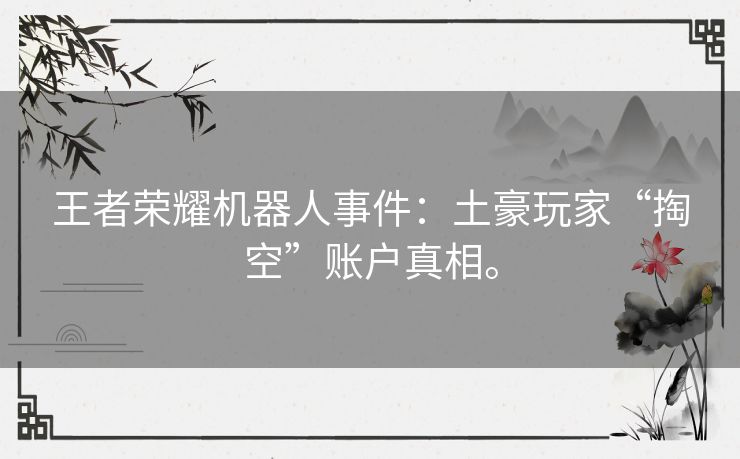 王者荣耀机器人事件：土豪玩家“掏空”账户真相。